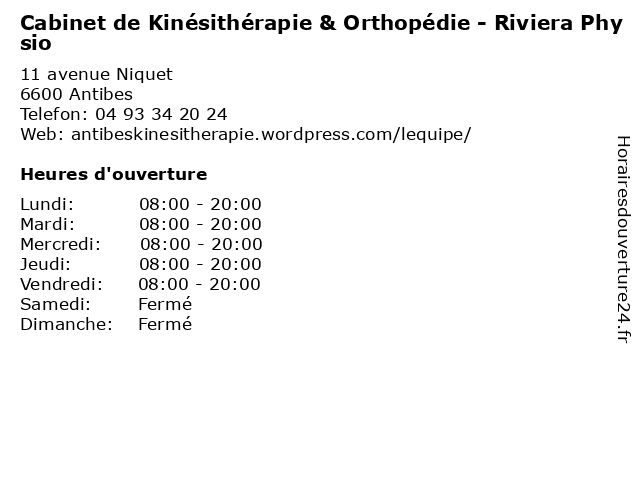 Cabinet de Kinésithérapie & Orthopédie - Riviera Physio

11 avenue Niquet
6600 Antibes
Telefon: 04 93 34 20 24
Web: antibeskinesitherapie.wordpress.com/lequipe/

Heures d'ouverture

Lundi: 08:00 - 20:00
Mardi: 08:00 - 20:00
Mercredi: 08:00 - 20:00
Jeudi: 08:00 - 20:00
Vendredi: 08:00 - 20:00
Samedi: Fermé
Dimanche: Fermé

Horairesdouverture24.fr